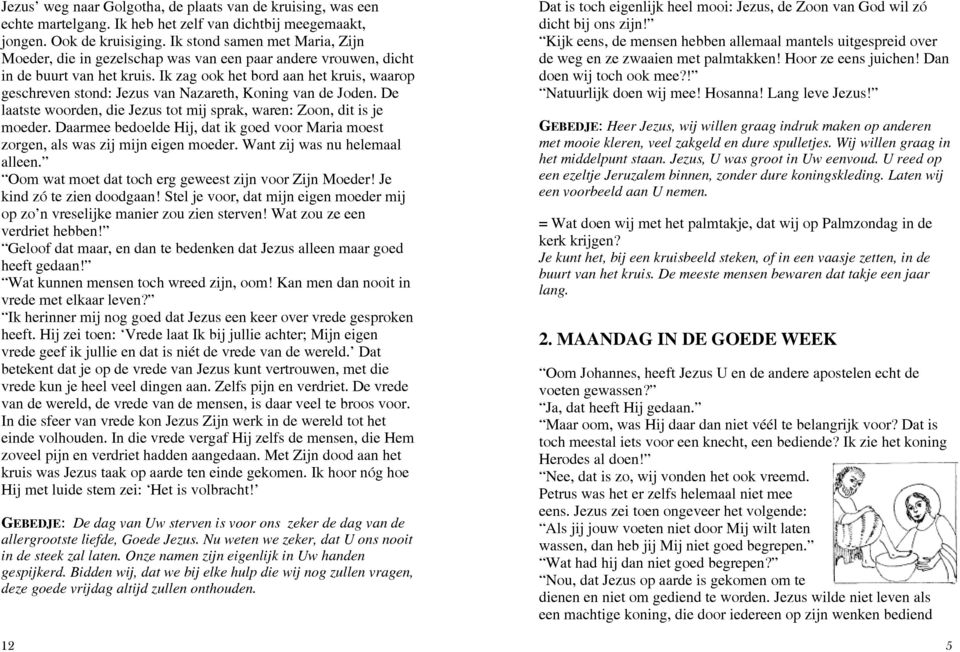 Jezus' weg naar Golgotha, de plaats van de kruising, was een echte martelgang. Ik heb het zelf van dichtbij meegemaakt, jongen. Ook de kruisiging. Ik stond samen met Maria, Zijn Moeder, die in gezelschap was van een paar andere vrouwen, dicht in de buurt van het kruis. Ik zag ook het bord aan het kruis, waarop geschreven stond: Jezus van Nazareth, Koning van de Joden. De laatste woorden, die Jezus tot mij sprak, waren: Zoon, dit is je moeder. Daarmee bedoelde Hij, dat ik goed voor Maria moest zorgen, als was zij mijn eigen moeder. Want zij was nu helemaal alleen."
"Oom wat moet dat toch erg geweest zijn voor Zijn Moeder! Je kind zó te zien doodgaan! Stel je voor, dat mijn eigen moeder mij op zo'n vreselijke manier zou zien sterven! Wat zou ze een verdriet hebben!"
"Geloof dat maar, en dan te bedenken dat Jezus alleen maar goed heeft gedaan!"
"Wat kunnen mensen toch wreed zijn, oom! Kan men dan nooit in vrede met elkaar leven?"
"Ik herinner mij nog goed dat Jezus een keer over vrede gesproken heeft. Hij zei toen: 'Vrede laat Ik bij jullie achter; Mijn eigen vrede geef ik jullie en dat is niét de vrede van de wereld.' Dat betekent dat je op de vrede van Jezus kunt vertrouwen, met die vrede kun je heel veel dingen aan. Zelfs pijn en verdriet. De vrede van de wereld, de vrede van de mensen, is daar veel te broos voor. In die sfeer van vrede kon Jezus Zijn werk in de wereld tot het einde volhouden. In die vrede vergaf Hij zelfs de mensen, die Hem zoveel pijn en verdriet hadden aangedaan. Met Zijn dood aan het kruis was Jezus taak op aarde ten einde gekomen. Ik hoor nóg hoe Hij met luide stem zei: 'Het is volbracht!'

GEBEDJE: De dag van Uw sterven is voor ons zeker de dag van de allergrootste liefde, Goede Jezus. Nu weten we zeker, dat U ons nooit in de steek zal laten. Onze namen zijn eigenlijk in Uw handen gespijkerd. Bidden wij, dat we bij elke hulp die wij nog zullen vragen, deze goede vrijdag altijd zullen onthouden.

12

Dat is toch eigenlijk heel mooi: Jezus, de Zoon van God wil zó dicht bij ons zijn!"
"Kijk eens, de mensen hebben allemaal mantels uitgespreid over de weg en ze zwaaien met palmtakken! Hoor ze eens juichen! Dan doen wij toch ook mee?!"
"Natuurlijk doen wij mee! Hosanna! Lang leve Jezus!"

GEBEDJE: Heer Jezus, wij willen graag indruk maken op anderen met mooie kleren, veel zakgeld en dure spulletjes. Wij willen graag in het middelpunt staan. Jezus, U was groot in Uw eenvoud. U reed op een ezeltje Jeruzalem binnen, zonder dure koningskleding. Laten wij een voorbeeld aan U nemen.

= Wat doen wij met het palmtakje, dat wij op Palmzondag in de kerk krijgen?
Je kunt het, bij een kruisbeeld steken, of in een vaasje zetten, in de buurt van het kruis. De meeste mensen bewaren dat takje een jaar lang.

2. MAANDAG IN DE GOEDE WEEK

"Oom Johannes, heeft Jezus U en de andere apostelen echt de voeten gewassen?"
"Ja, dat heeft Hij gedaan."
"Maar oom, was Hij daar dan niet véél te belangrijk voor? Dat is toch meestal iets voor een knecht, een bediende? Ik zie het koning Herodes al doen!"
"Nee, dat is zo, wij vonden het ook vreemd. Petrus was het er zelfs helemaal niet mee eens. Jezus zei toen ongeveer het volgende: "Als jij jouw voeten niet door Mij wilt laten wassen, dan heb jij Mij niet goed begrepen."
"Wat had hij dan niet goed begrepen?"
"Nou, dat Jezus op aarde is gekomen om te dienen en niet om gediend te worden. Jezus wilde niet leven als een machtige koning, die door iedereen op zijn wenken bediend

5